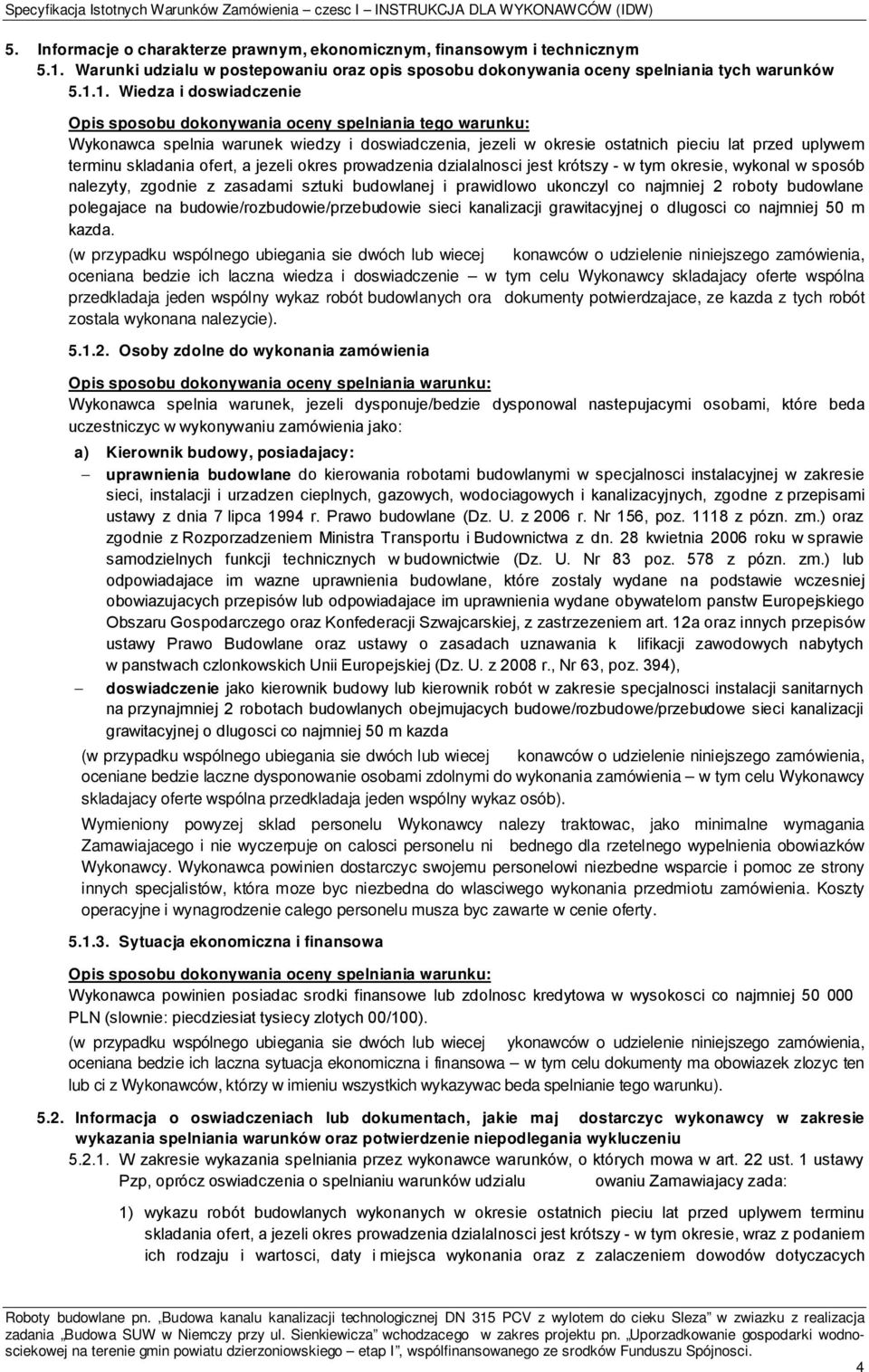 Specyfikacja Istotnych Warunków Zamówienia – czesc I – INSTRUKCJA DLA WYKONAWCÓW (IDW)

5. Informacje o charakterze prawnym, ekonomicznym, finansowym i technicznym
5.1. Warunki udzialu w postepowaniu oraz opis sposobu dokonywania oceny spelniania tych warunków
5.1.1. Wiedza i doswiadczenie

Opis sposobu dokonywania oceny spelniania tego warunku:
Wykonawca spelnia warunek wiedzy i doswiadczenia, jezeli w okresie ostatnich pieciu lat przed uplywem terminu skladania ofert, a jezeli okres prowadzenia dzialalnosci jest krótszy - w tym okresie, wykonal w sposób nalezyty, zgodnie z zasadami sztuki budowlanej i prawidlowo ukonczyl co najmniej 2 roboty budowlane polegajace na budowie/rozbudowie/przebudowie sieci kanalizacji grawitacyjnej o dlugosci co najmniej 50 m kazda.

(w przypadku wspólnego ubiegania sie dwóch lub wiecej konawców o udzielenie niniejszego zamówienia, oceniana bedzie ich laczna wiedza i doswiadczenie – w tym celu Wykonawcy skladajacy oferte wspólna przedkladaja jeden wspólny wykaz robót budowlanych ora dokumenty potwierdzajace, ze kazda z tych robót zostala wykonana nalezycie).

5.1.2. Osoby zdolne do wykonania zamówienia

Opis sposobu dokonywania oceny spelniania warunku:
Wykonawca spelnia warunek, jezeli dysponuje/bedzie dysponowal nastepujacymi osobami, które beda uczestniczyc w wykonywaniu zamówienia jako:

a) Kierownik budowy, posiadajacy:
– uprawnienia budowlane do kierowania robotami budowlanymi w specjalnosci instalacyjnej w zakresie sieci, instalacji i urzadzen cieplnych, gazowych, wodociagowych i kanalizacyjnych, zgodne z przepisami ustawy z dnia 7 lipca 1994 r. Prawo budowlane (Dz. U. z 2006 r. Nr 156, poz. 1118 z pózn. zm.) oraz zgodnie z Rozporzadzeniem Ministra Transportu i Budownictwa z dn. 28 kwietnia 2006 roku w sprawie samodzielnych funkcji technicznych w budownictwie (Dz. U. Nr 83 poz. 578 z pózn. zm.) lub odpowiadajace im wazne uprawnienia budowlane, które zostaly wydane na podstawie wczesniej obowiazujacych przepisów lub odpowiadajace im uprawnienia wydane obywatelom panstw Europejskiego Obszaru Gospodarczego oraz Konfederacji Szwajcarskiej, z zastrzezeniem art. 12a oraz innych przepisów ustawy Prawo Budowlane oraz ustawy o zasadach uznawania k lifikacji zawodowych nabytych w panstwach czlonkowskich Unii Europejskiej (Dz. U. z 2008 r., Nr 63, poz. 394),
– doswiadczenie jako kierownik budowy lub kierownik robót w zakresie specjalnosci instalacji sanitarnych na przynajmniej 2 robotach budowlanych obejmujacych budowe/rozbudowe/przebudowe sieci kanalizacji grawitacyjnej o dlugosci co najmniej 50 m kazda

(w przypadku wspólnego ubiegania sie dwóch lub wiecej konawców o udzielenie niniejszego zamówienia, oceniane bedzie laczne dysponowanie osobami zdolnymi do wykonania zamówienia – w tym celu Wykonawcy skladajacy oferte wspólna przedkladaja jeden wspólny wykaz osób).

Wymieniony powyzej sklad personelu Wykonawcy nalezy traktowac, jako minimalne wymagania Zamawiajacego i nie wyczerpuje on calosci personelu ni bednego dla rzetelnego wypelnienia obowiazków Wykonawcy. Wykonawca powinien dostarczyc swojemu personelowi niezbedne wsparcie i pomoc ze strony innych specjalistów, która moze byc niezbedna do wlasciwego wykonania przedmiotu zamówienia. Koszty operacyjne i wynagrodzenie calego personelu musza byc zawarte w cenie oferty.

5.1.3. Sytuacja ekonomiczna i finansowa

Opis sposobu dokonywania oceny spelniania warunku:
Wykonawca powinien posiadac srodki finansowe lub zdolnosc kredytowa w wysokosci co najmniej 50 000 PLN (slownie: piecdziesiat tysiecy zlotych 00/100).

(w przypadku wspólnego ubiegania sie dwóch lub wiecej ykonawców o udzielenie niniejszego zamówienia, oceniana bedzie ich laczna sytuacja ekonomiczna i finansowa – w tym celu dokumenty ma obowiazek zlozyc ten lub ci z Wykonawców, którzy w imieniu wszystkich wykazywac beda spelnianie tego warunku).

5.2. Informacja o oswiadczeniach lub dokumentach, jakie maj dostarczyc wykonawcy w zakresie wykazania spelniania warunków oraz potwierdzenie niepodlegania wykluczeniu
5.2.1. W zakresie wykazania spelniania przez wykonawce warunków, o których mowa w art. 22 ust. 1 ustawy Pzp, oprócz oswiadczenia o spelnianiu warunków udzialu owaniu Zamawiajacy zada:

1) wykazu robót budowlanych wykonanych w okresie ostatnich pieciu lat przed uplywem terminu skladania ofert, a jezeli okres prowadzenia dzialalnosci jest krótszy - w tym okresie, wraz z podaniem ich rodzaju i wartosci, daty i miejsca wykonania oraz z zalaczeniem dowodów dotyczacych

Roboty budowlane pn. „Budowa kanalu kanalizacji technologicznej DN 315 PCV z wylotem do cieku Sleza” w zwiazku z realizacja zadania „Budowa SUW w Niemczy przy ul. Sienkiewicza” wchodzacego w zakres projektu pn. „Uporzadkowanie gospodarki wodno-sciekowej na terenie gmin powiatu dzierzoniowskiego – etap I”, wspólfinansowanego ze srodków Funduszu Spójnosci.
4